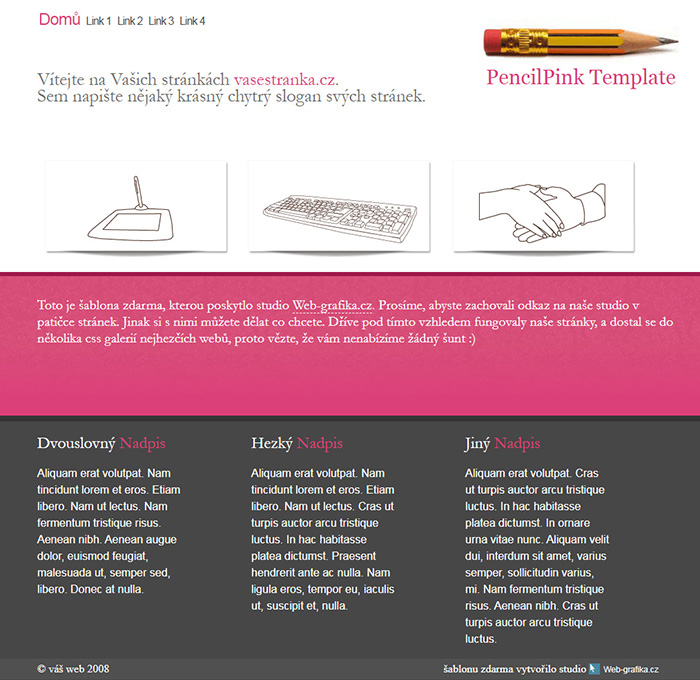 Domů Link 1 Link 2 Link 3 Link 4

PencilPink Template

Vítejte na Vašich stránkách vasestranka.cz.
Sem napište nějaký krásný chytrý slogan svých stránek.

Toto je šablona zdarma, kterou poskytlo studio Web-grafika.cz. Prosíme, abyste zachovali odkaz na naše studio v patičce stránek. Jinak si s nimi můžete dělat co chcete. Dříve pod tímto vzhledem fungovaly naše stránky, a dostal se do několika css galerií nejhezčích webů, proto vězte, že vám nenabízíme žádný šunt :)

Dvouslovný Nadpis

Aliquam erat volutpat. Nam tincidunt lorem et eros. Etiam libero. Nam ut lectus. Nam fermentum tristique risus. Aenean nibh. Aenean augue dolor, euismod feugiat, malesuada ut, semper sed, libero. Donec at nulla.

Hezký Nadpis

Aliquam erat volutpat. Nam tincidunt lorem et eros. Etiam libero. Nam ut lectus. Cras ut turpis auctor arcu tristique luctus. In hac habitasse platea dictumst. Praesent hendrerit ante ac nulla. Nam ligula eros, tempor eu, iaculis ut, suscipit et, nulla.

Jiný Nadpis

Aliquam erat volutpat. Cras ut turpis auctor arcu tristique luctus. In hac habitasse platea dictumst. In ornare urna vitae nunc. Aliquam velit dui, interdum sit amet, varius semper, sollicitudin varius, mi. Nam fermentum tristique risus. Aenean nibh. Cras ut turpis auctor arcu tristique luctus.

© váš web 2008

šablonu zdarma vytvořilo studio Web-grafika.cz